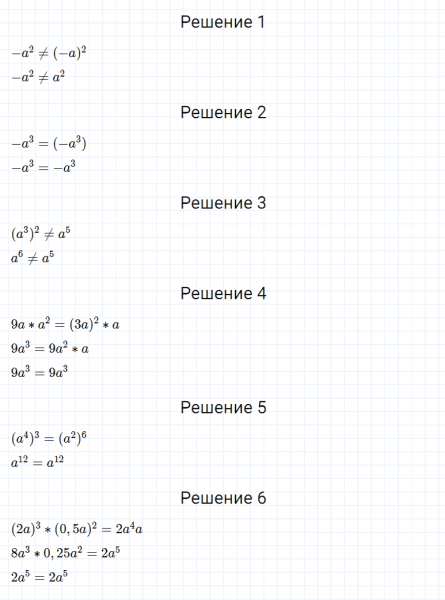 Решение 1

$-a^2 \neq (-a)^2$

$-a^2 \neq a^2$

Решение 2

$-a^3 = (-a^3)$

$-a^3 = -a^3$

Решение 3

$(a^3)^2 \neq a^5$

$a^6 \neq a^5$

Решение 4

$9a * a^2 = (3a)^2 * a$

$9a^3 = 9a^2 * a$

$9a^3 = 9a^3$

Решение 5

$(a^4)^3 = (a^2)^6$

$a^{12} = a^{12}$

Решение 6

$(2a)^3 * (0,5a)^2 = 2a^4a$

$8a^3 * 0,25a^2 = 2a^5$

$2a^5 = 2a^5$